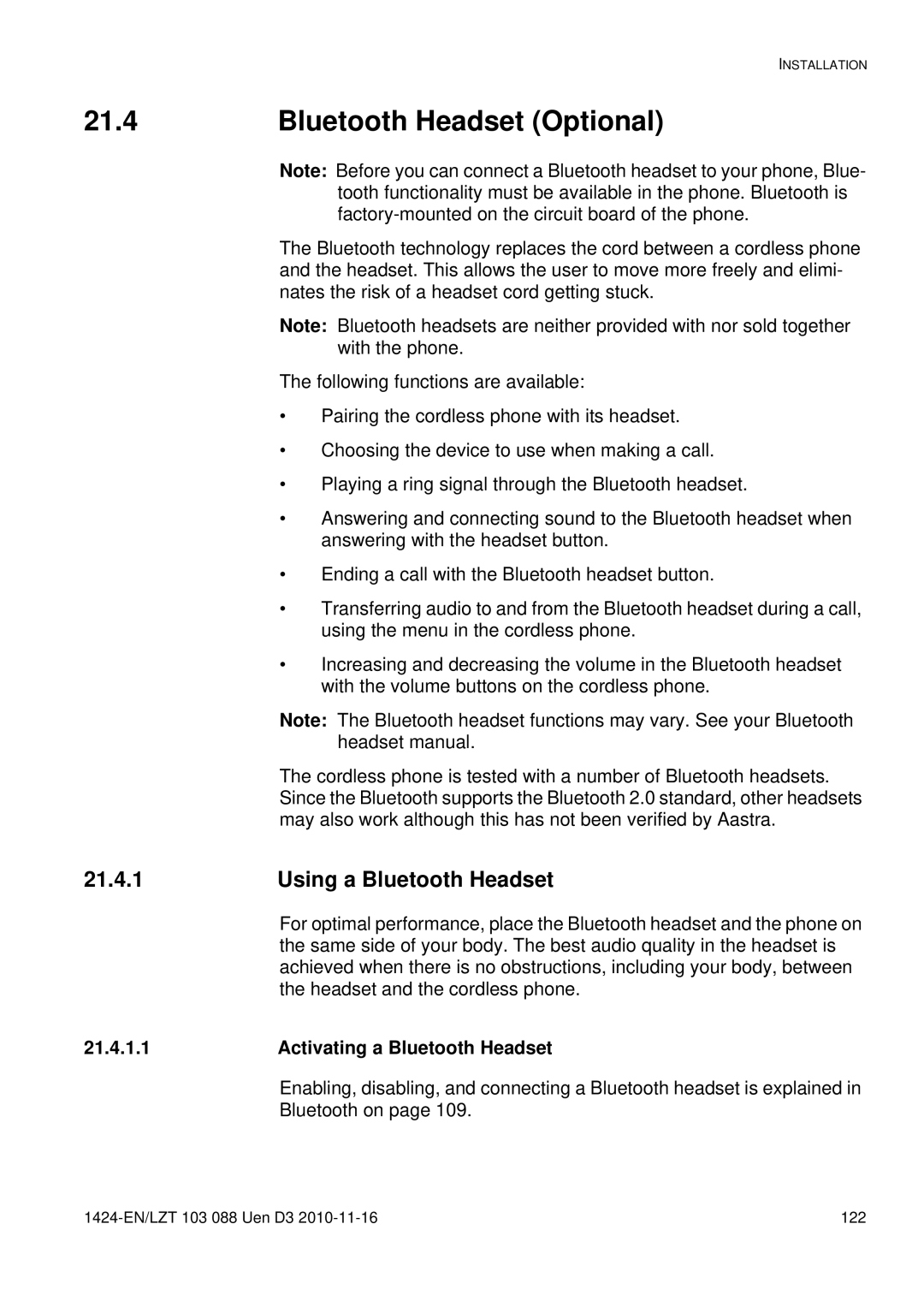 INSTALLATION

21.4 Bluetooth Headset (Optional)

Note: Before you can connect a Bluetooth headset to your phone, Bluetooth functionality must be available in the phone. Bluetooth is factory-mounted on the circuit board of the phone.

The Bluetooth technology replaces the cord between a cordless phone and the headset. This allows the user to move more freely and eliminates the risk of a headset cord getting stuck.

Note: Bluetooth headsets are neither provided with nor sold together with the phone.

The following functions are available:

• Pairing the cordless phone with its headset.

• Choosing the device to use when making a call.

• Playing a ring signal through the Bluetooth headset.

• Answering and connecting sound to the Bluetooth headset when answering with the headset button.

• Ending a call with the Bluetooth headset button.

• Transferring audio to and from the Bluetooth headset during a call, using the menu in the cordless phone.

• Increasing and decreasing the volume in the Bluetooth headset with the volume buttons on the cordless phone.

Note: The Bluetooth headset functions may vary. See your Bluetooth headset manual.

The cordless phone is tested with a number of Bluetooth headsets. Since the Bluetooth supports the Bluetooth 2.0 standard, other headsets may also work although this has not been verified by Aastra.

21.4.1 Using a Bluetooth Headset

For optimal performance, place the Bluetooth headset and the phone on the same side of your body. The best audio quality in the headset is achieved when there is no obstructions, including your body, between the headset and the cordless phone.

21.4.1.1 Activating a Bluetooth Headset

Enabling, disabling, and connecting a Bluetooth headset is explained in Bluetooth on page 109.

1424-EN/LZT 103 088 Uen D3 2010-11-16

122